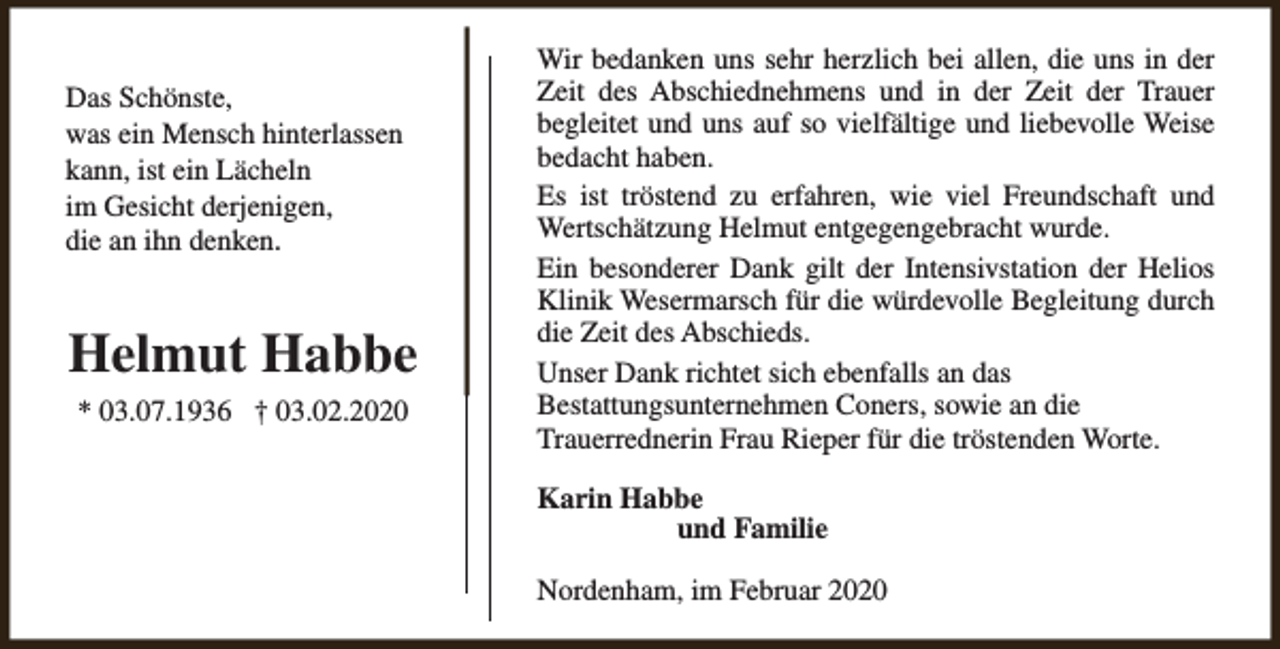 Das Schönste,
was ein Mensch hinterlassen
kann, ist ein Lächeln
im Gesicht derjenigen,
die an ihn denken.

Helmut Habbe

* 03.07.1936 † 03.02.2020

Wir bedanken uns sehr herzlich bei allen, die uns in der Zeit des Abschiednehmens und in der Zeit der Trauer begleitet und uns auf so vielfältige und liebevolle Weise bedacht haben.

Es ist tröstend zu erfahren, wie viel Freundschaft und Wertschätzung Helmut entgegengebracht wurde.

Ein besonderer Dank gilt der Intensivstation der Helios Klinik Wesermarsch für die würdevolle Begleitung durch die Zeit des Abschieds.

Unser Dank richtet sich ebenfalls an das Bestattungsunternehmen Coners, sowie an die Trauerrednerin Frau Rieper für die tröstenden Worte.

Karin Habbe
und Familie

Nordenham, im Februar 2020